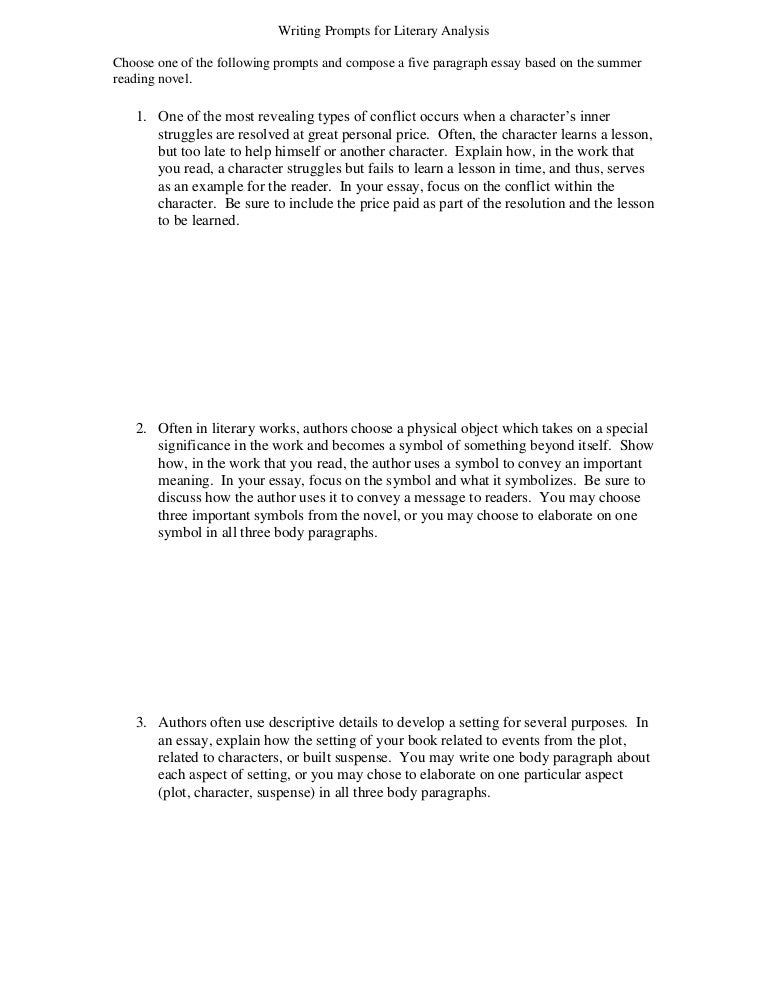 Writing Prompts for Literary Analysis

Choose one of the following prompts and compose a five paragraph essay based on the summer reading novel.

1. One of the most revealing types of conflict occurs when a character's inner struggles are resolved at great personal price. Often, the character learns a lesson, but too late to help himself or another character. Explain how, in the work that you read, a character struggles but fails to learn a lesson in time, and thus, serves as an example for the reader. In your essay, focus on the conflict within the character. Be sure to include the price paid as part of the resolution and the lesson to be learned.

2. Often in literary works, authors choose a physical object which takes on a special significance in the work and becomes a symbol of something beyond itself. Show how, in the work that you read, the author uses a symbol to convey an important meaning. In your essay, focus on the symbol and what it symbolizes. Be sure to discuss how the author uses it to convey a message to readers. You may choose three important symbols from the novel, or you may choose to elaborate on one symbol in all three body paragraphs.

3. Authors often use descriptive details to develop a setting for several purposes. In an essay, explain how the setting of your book related to events from the plot, related to characters, or built suspense. You may write one body paragraph about each aspect of setting, or you may chose to elaborate on one particular aspect (plot, character, suspense) in all three body paragraphs.